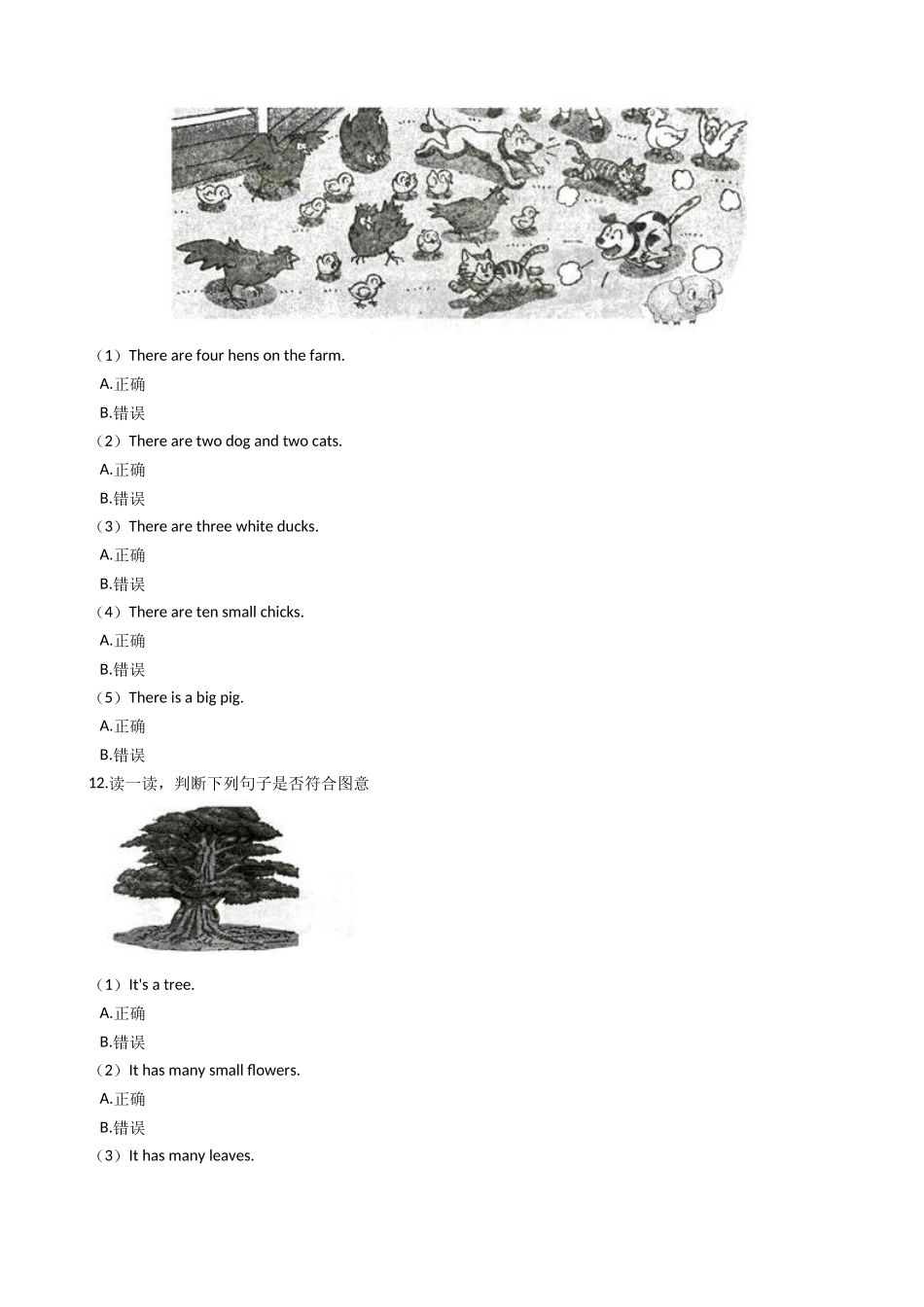 （1）There are four hens on the farm.

A.正确

B.错误

（2）There are two dog and two cats.

A.正确

B.错误

（3）There are three white ducks.

A.正确

B.错误

（4）There are ten small chicks.

A.正确

B.错误

（5）There is a big pig.

A.正确

B.错误

12.读一读，判断下列句子是否符合图意

（1）It's a tree.

A.正确

B.错误

（2）It has many small flowers.

A.正确

B.错误

（3）It has many leaves.